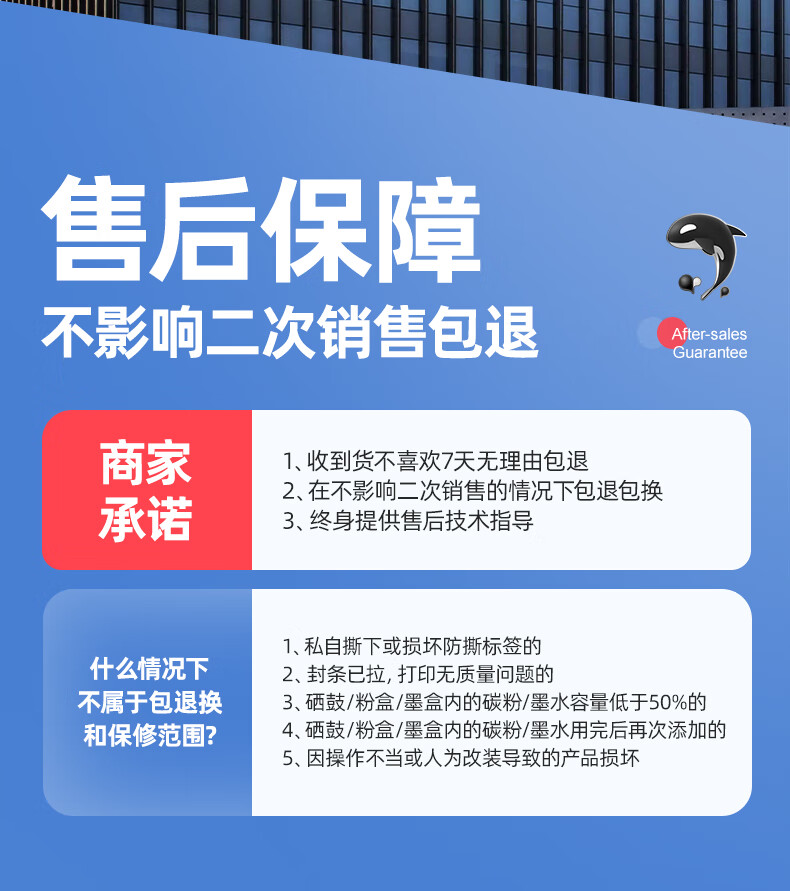 售后保障

不影响二次销售包退

After-sales
Guarantee

商家
承诺

1、收到货不喜欢7天无理由包退
2、在不影响二次销售的情况下包退包换
3、终身提供售后技术指导

什么情况下
不属于包退换
和保修范围?

1、私自撕下或损坏防撕标签的
2、封条已拉，打印无质量问题的
3、硒鼓/粉盒/墨盒内的碳粉/墨水容量低于50%的
4、硒鼓/粉盒/墨盒内的碳粉/墨水用完后再次添加的
5、因操作不当或人为改装导致的产品损坏